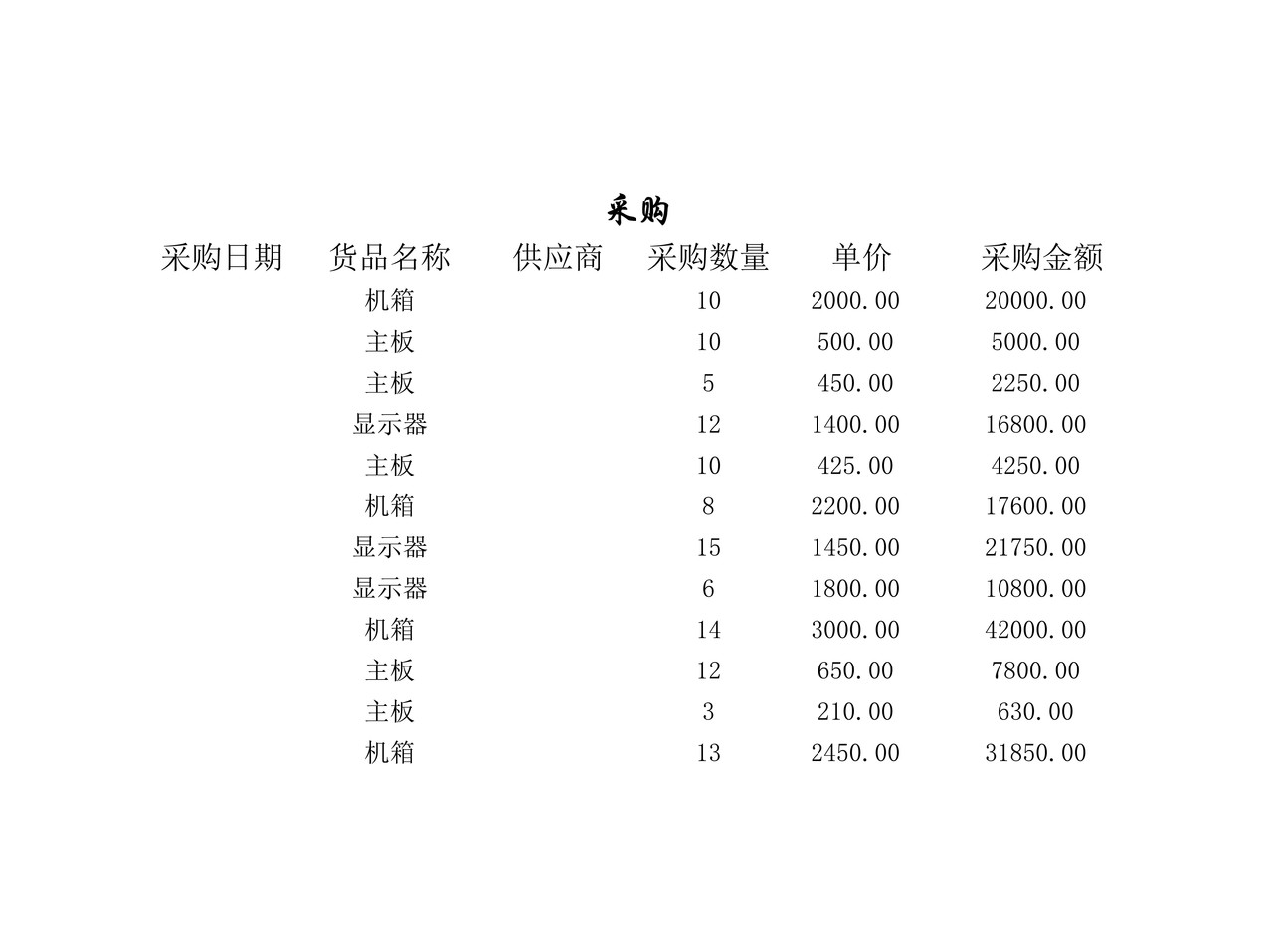 采购

| 采购日期 | 货品名称 | 供应商 | 采购数量 | 单价 | 采购金额 |
|---|---|---|---|---|---|
| | 机箱 | | 10 | 2000.00 | 20000.00 |
| | 主板 | | 10 | 500.00 | 5000.00 |
| | 主板 | | 5 | 450.00 | 2250.00 |
| | 显示器 | | 12 | 1400.00 | 16800.00 |
| | 主板 | | 10 | 425.00 | 4250.00 |
| | 机箱 | | 8 | 2200.00 | 17600.00 |
| | 显示器 | | 15 | 1450.00 | 21750.00 |
| | 显示器 | | 6 | 1800.00 | 10800.00 |
| | 机箱 | | 14 | 3000.00 | 42000.00 |
| | 主板 | | 12 | 650.00 | 7800.00 |
| | 主板 | | 3 | 210.00 | 630.00 |
| | 机箱 | | 13 | 2450.00 | 31850.00 |